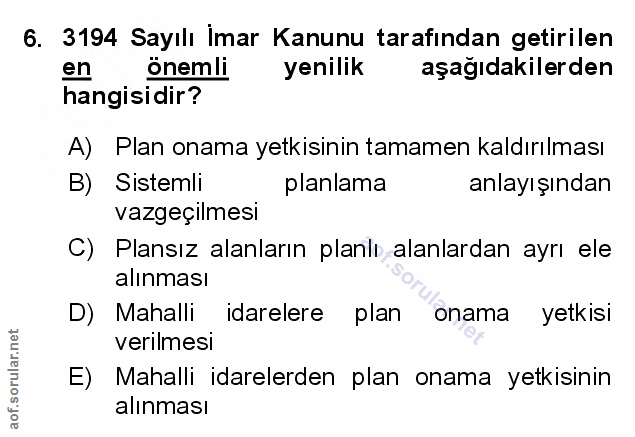 6. 3194 Sayılı İmar Kanunu tarafından getirilen en önemli yenilik aşağıdakilerden hangisidir?

A) Plan onama yetkisinin tamamen kaldırılması

B) Sistemli planlama anlayışından vazgeçilmesi

C) Plansız alanların planlı alanlardan ayrı ele alınması

D) Mahalli idarelere plan onama yetkisi verilmesi

E) Mahalli idarelerden plan onama yetkisinin alınması

aof.sorular.net